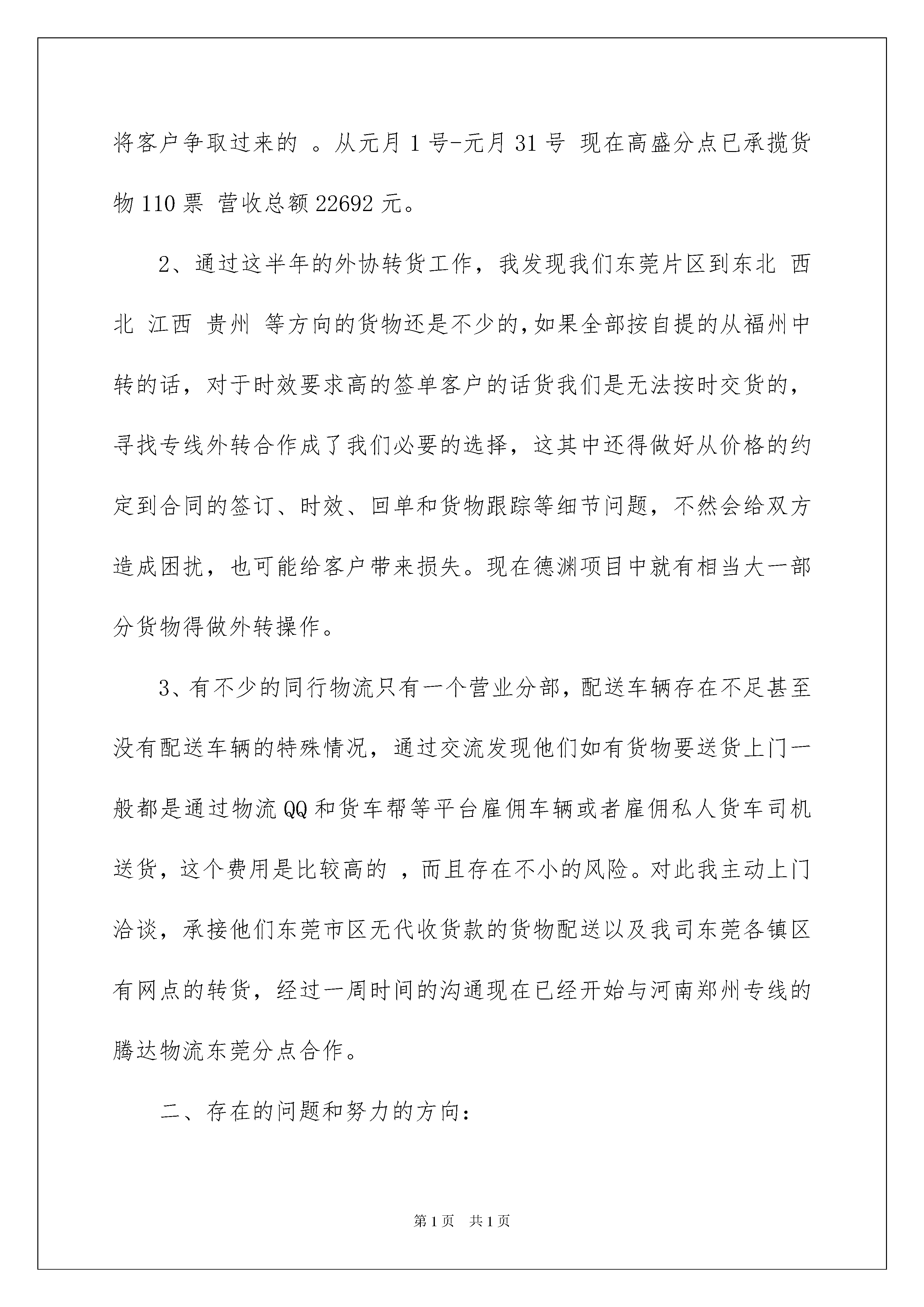 将客户争取过来的 。从元月 1 号-元月 31 号 现在高盛分点已承揽货物 110 票 营收总额 22692 元。

2、通过这半年的外协转货工作，我发现我们东莞片区到东北 西北 江西 贵州 等方向的货物还是不少的,如果全部按自提的从福州中转的话，对于时效要求高的签单客户的话货我们是无法按时交货的，寻找专线外转合作成了我们必要的选择，这其中还得做好从价格的约定到合同的签订、时效、回单和货物跟踪等细节问题，不然会给双方造成困扰，也可能给客户带来损失。现在德渊项目中就有相当大一部分货物得做外转操作。

3、有不少的同行物流只有一个营业分部，配送车辆存在不足甚至没有配送车辆的特殊情况，通过交流发现他们如有货物要送货上门一般都是通过物流 QQ 和货车帮等平台雇佣车辆或者雇佣私人货车司机送货，这个费用是比较高的 ，而且存在不小的风险。对此我主动上门洽谈，承接他们东莞市区无代收货款的货物配送以及我司东莞各镇区有网点的转货，经过一周时间的沟通现在已经开始与河南郑州专线的腾达物流东莞分点合作。

二、存在的问题和努力的方向：

第 1 页 共 1 页